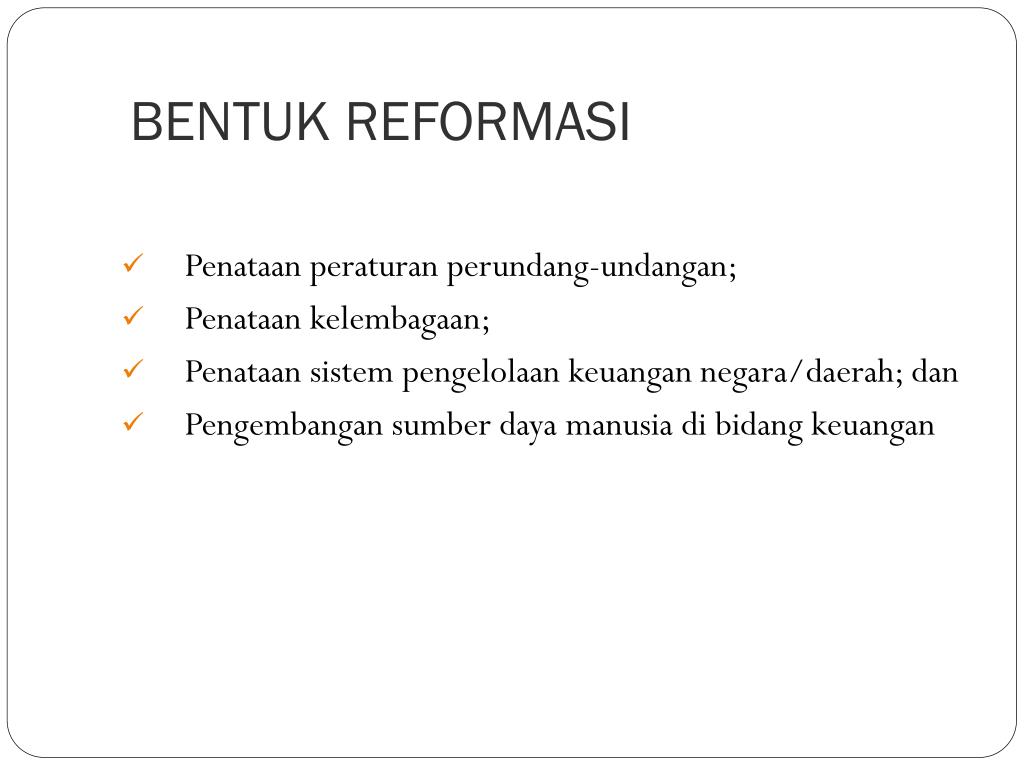 BENTUK REFORMASI

✓ Penataan peraturan perundang-undangan;
✓ Penataan kelembagaan;
✓ Penataan sistem pengelolaan keuangan negara/daerah; dan
✓ Pengembangan sumber daya manusia di bidang keuangan